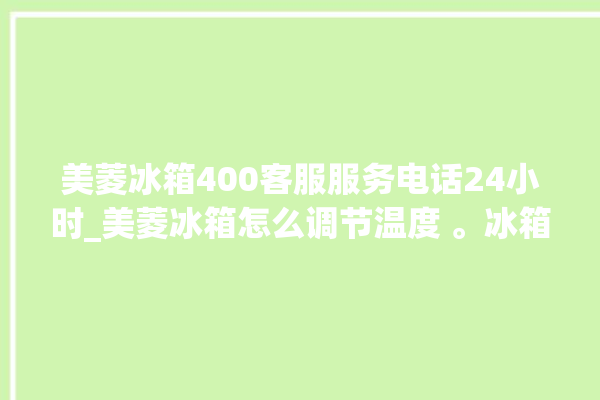 美菱冰箱400客服服务电话24小时_美菱冰箱怎么调节温度 。冰箱